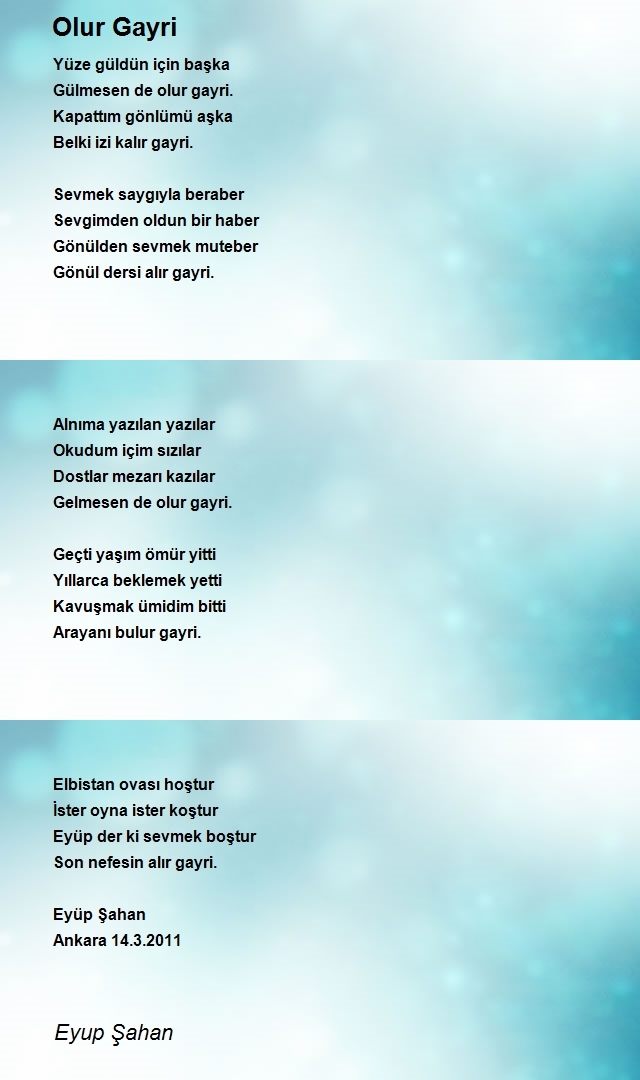 Olur Gayri

Yüze güldün için başka
Gülmesen de olur gayri.
Kapattım gönlümü aşka
Belki izi kalır gayri.

Sevmek saygıyla beraber
Sevgimden oldun bir haber
Gönülden sevmek muteber
Gönül dersi alır gayri.

Alnıma yazılan yazılar
Okudum içim sızılar
Dostlar mezarı kazılar
Gelmesen de olur gayri.

Geçti yaşım ömür yitti
Yıllarca beklemek yetti
Kavuşmak ümidim bitti
Arayanı bulur gayri.

Elbistan ovası hoştur
İster oyna ister koştur
Eyüp der ki sevmek boştur
Son nefesin alır gayri.

Eyüp Şahan
Ankara 14.3.2011

Eyup Şahan